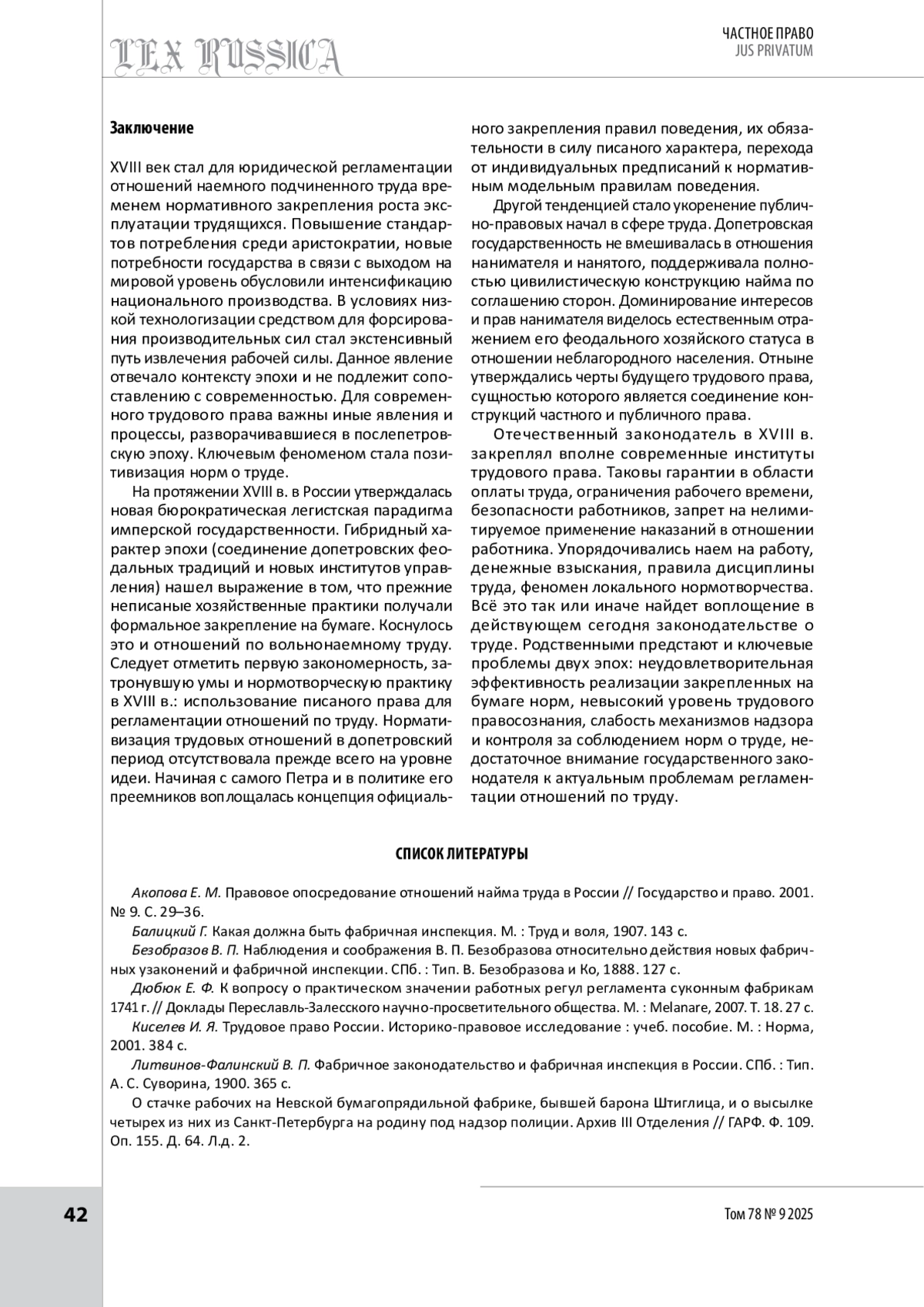 LEX RUSSICA

ЧАСТНОЕ ПРАВО
JUS PRIVATUM

Заключение

XVIII век стал для юридической регламентации отношений наемного подчиненного труда временем нормативного закрепления роста эксплуатации трудящихся. Повышение стандартов потребления среди аристократии, новые потребности государства в связи с выходом на мировой уровень обусловили интенсификацию национального производства. В условиях низкой технологизации средством для форсирования производительных сил стал экстенсивный путь извлечения рабочей силы. Данное явление отвечало контексту эпохи и не подлежит сопоставлению с современностью. Для современного трудового права важны иные явления и процессы, разворачивавшиеся в послепетровскую эпоху. Ключевым феноменом стала позитивизация норм о труде.

На протяжении XVIII в. в России утверждалась новая бюрократическая легистская парадигма имперской государственности. Гибридный характер эпохи (соединение допетровских феодальных традиций и новых институтов управления) нашел выражение в том, что прежние неписаные хозяйственные практики получали формальное закрепление на бумаге. Коснулось это и отношений по вольнонаемному труду. Следует отметить первую закономерность, затронувшую умы и нормотворческую практику в XVIII в.: использование писаного права для регламентации отношений по труду. Нормативизация трудовых отношений в допетровский период отсутствовала прежде всего на уровне идеи. Начиная с самого Петра и в политике его преемников воплощалась концепция официального закрепления правил поведения, их обязательности в силу писаного характера, перехода от индивидуальных предписаний к нормативным модельным правилам поведения.

Другой тенденцией стало укоренение публично-правовых начал в сфере труда. Допетровская государственность не вмешивалась в отношения нанимателя и нанятого, поддерживала полностью цивилистическую конструкцию найма по соглашению сторон. Доминирование интересов и прав нанимателя виделось естественным отражением его феодального хозяйского статуса в отношении неблагородного населения. Отныне утверждались черты будущего трудового права, сущностью которого является соединение конструкций частного и публичного права.

Отечественный законодатель в XVIII в. закреплял вполне современные институты трудового права. Таковы гарантии в области оплаты труда, ограничения рабочего времени, безопасности работников, запрет на нелимитируемое применение наказаний в отношении работника. Упорядочивались наем на работу, денежные взыскания, правила дисциплины труда, феномен локального нормотворчества. Всё это так или иначе найдет воплощение в действующем сегодня законодательстве о труде. Родственными предстают и ключевые проблемы двух эпох: неудовлетворительная эффективность реализации закрепленных на бумаге норм, невысокий уровень трудового правосознания, слабость механизмов надзора и контроля за соблюдением норм о труде, недостаточное внимание государственного законодателя к актуальным проблемам регламентации отношений по труду.

СПИСОК ЛИТЕРАТУРЫ

Акопова Е. М. Правовое опосредование отношений найма труда в России // Государство и право. 2001. № 9. С. 29–36.
Балицкий Г. Какая должна быть фабричная инспекция. М. : Труд и воля, 1907. 143 с.
Безобразов В. П. Наблюдения и соображения В. П. Безобразова относительно действия новых фабричных узаконений и фабричной инспекции. СПб. : Тип. В. Безобразова и Ко, 1888. 127 с.
Дюбюк Е. Ф. К вопросу о практическом значении работных регул регламента суконным фабрикам 1741 г. // Доклады Переславль-Залесского научно-просветительного общества. М. : Melanare, 2007. Т. 18. 27 с.
Киселев И. Я. Трудовое право России. Историко-правовое исследование : учеб. пособие. М. : Норма, 2001. 384 с.
Литвинов-Фалинский В. П. Фабричное законодательство и фабричная инспекция в России. СПб. : Тип. А. С. Суворина, 1900. 365 с.
О стачке рабочих на Невской бумагопрядильной фабрике, бывшей барона Штиглица, и о высылке четырех из них из Санкт-Петербурга на родину под надзор полиции. Архив III Отделения // ГАРФ. Ф. 109. Оп. 155. Д. 64. Л.д. 2.

42

Том 78 № 9 2025